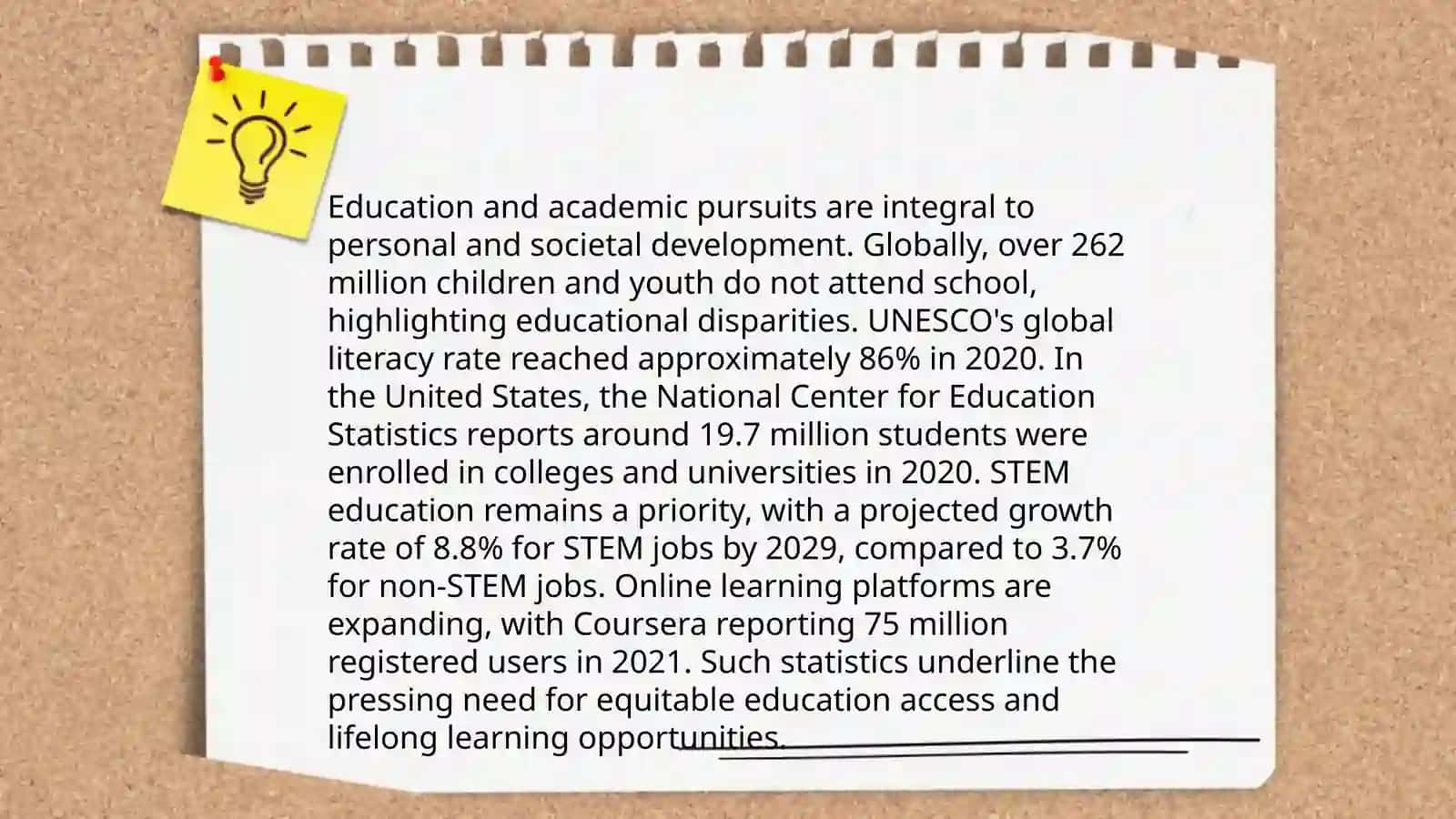 Education and academic pursuits are integral to personal and societal development. Globally, over 262 million children and youth do not attend school, highlighting educational disparities. UNESCO's global literacy rate reached approximately 86% in 2020. In the United States, the National Center for Education Statistics reports around 19.7 million students were enrolled in colleges and universities in 2020. STEM education remains a priority, with a projected growth rate of 8.8% for STEM jobs by 2029, compared to 3.7% for non-STEM jobs. Online learning platforms are expanding, with Coursera reporting 75 million registered users in 2021. Such statistics underline the pressing need for equitable education access and lifelong learning opportunities.